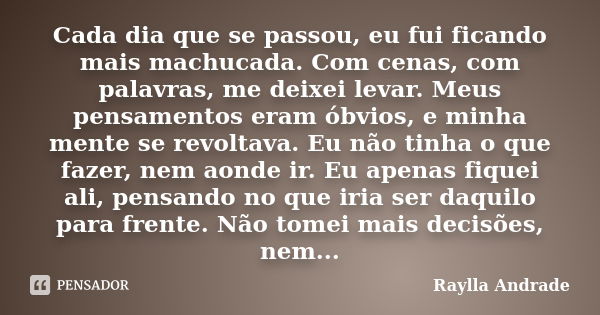 Cada dia que se passou, eu fui ficando mais machucada. Com cenas, com palavras, me deixei levar. Meus pensamentos eram óbvios, e minha mente se revoltava. Eu não tinha o que fazer, nem aonde ir. Eu apenas fiquei ali, pensando no que iria ser daquilo para frente. Não tomei mais decisões, nem...

PENSADOR

Raylla Andrade